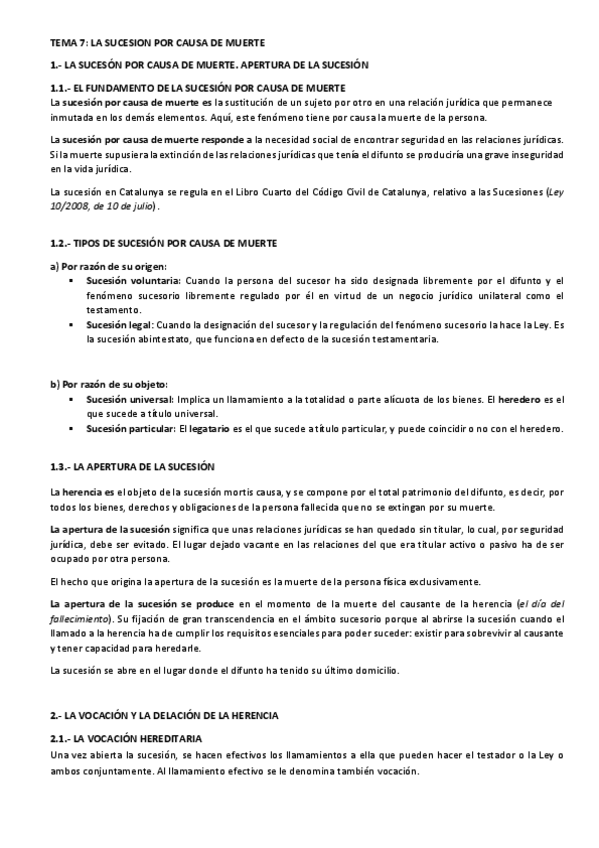 TEMA 7: LA SUCESION POR CAUSA DE MUERTE

1.- LA SUCESÓN POR CAUSA DE MUERTE. APERTURA DE LA SUCESIÓN

1.1.- EL FUNDAMENTO DE LA SUCESIÓN POR CAUSA DE MUERTE
La sucesión por causa de muerte es la sustitución de un sujeto por otro en una relación jurídica que permanece inmutada en los demás elementos. Aquí, este fenómeno tiene por causa la muerte de la persona.

La sucesión por causa de muerte responde a la necesidad social de encontrar seguridad en las relaciones jurídicas. Si la muerte supusiera la extinción de las relaciones jurídicas que tenía el difunto se produciría una grave inseguridad en la vida jurídica.

La sucesión en Catalunya se regula en el Libro Cuarto del Código Civil de Catalunya, relativo a las Sucesiones (Ley 10/2008, de 10 de julio).

1.2.- TIPOS DE SUCESIÓN POR CAUSA DE MUERTE

a) Por razón de su origen:
▪ Sucesión voluntaria: Cuando la persona del sucesor ha sido designada libremente por el difunto y el fenómeno sucesorio libremente regulado por él en virtud de un negocio jurídico unilateral como el testamento.
▪ Sucesión legal: Cuando la designación del sucesor y la regulación del fenómeno sucesorio la hace la Ley. Es la sucesión abintestato, que funciona en defecto de la sucesión testamentaria.

b) Por razón de su objeto:
▪ Sucesión universal: Implica un llamamiento a la totalidad o parte alícuota de los bienes. El heredero es el que sucede a título universal.
▪ Sucesión particular: El legatario es el que sucede a título particular, y puede coincidir o no con el heredero.

1.3.- LA APERTURA DE LA SUCESIÓN

La herencia es el objeto de la sucesión mortis causa, y se compone por el total patrimonio del difunto, es decir, por todos los bienes, derechos y obligaciones de la persona fallecida que no se extingan por su muerte.

La apertura de la sucesión significa que unas relaciones jurídicas se han quedado sin titular, lo cual, por seguridad jurídica, debe ser evitado. El lugar dejado vacante en las relaciones del que era titular activo o pasivo ha de ser ocupado por otra persona.

El hecho que origina la apertura de la sucesión es la muerte de la persona física exclusivamente.

La apertura de la sucesión se produce en el momento de la muerte del causante de la herencia (el día del fallecimiento). Su fijación de gran transcendencia en el ámbito sucesorio porque al abrirse la sucesión cuando el llamado a la herencia ha de cumplir los requisitos esenciales para poder suceder: existir para sobrevivir al causante y tener capacidad para heredarle.

La sucesión se abre en el lugar donde el difunto ha tenido su último domicilio.

2.- LA VOCACIÓN Y LA DELACIÓN DE LA HERENCIA

2.1.- LA VOCACIÓN HEREDITARIA
Una vez abierta la sucesión, se hacen efectivos los llamamientos a ella que pueden hacer el testador o la Ley o ambos conjuntamente. Al llamamiento efectivo se le denomina también vocación.